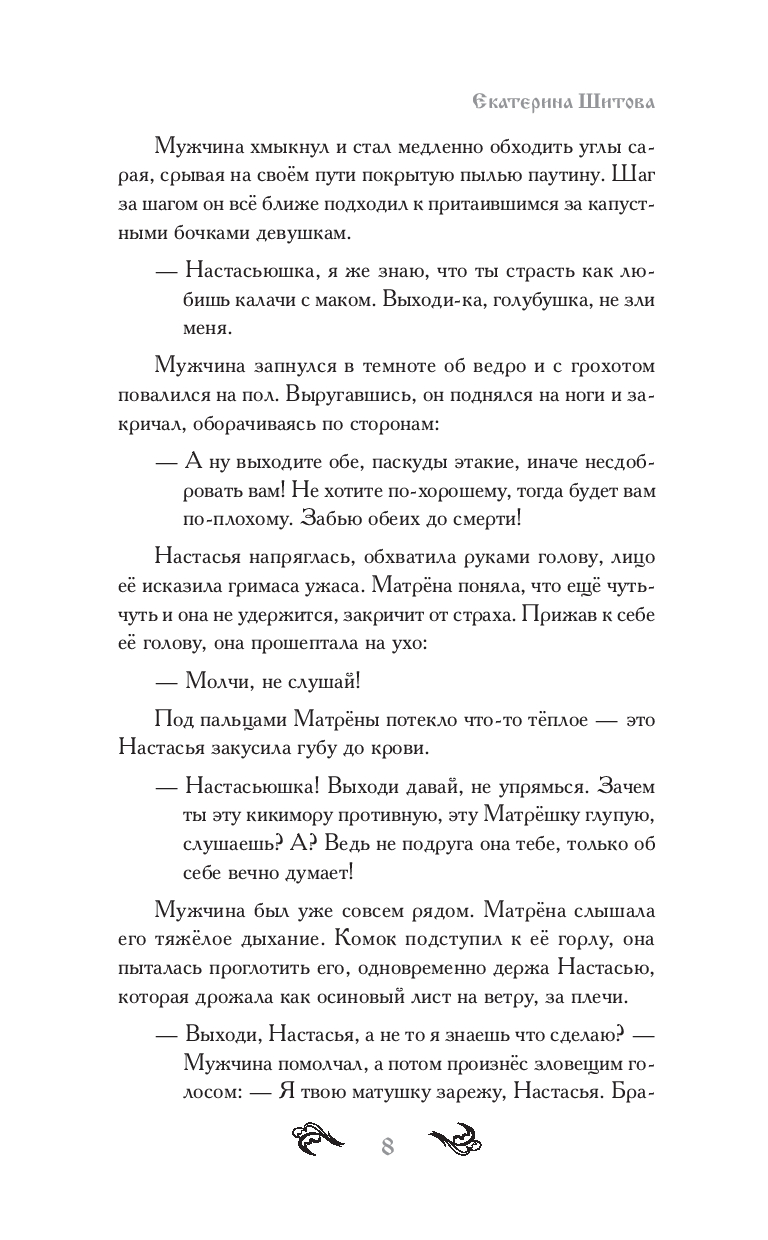 Екатерина Шитова

Мужчина хмыкнул и стал медленно обходить углы сарая, срывая на своём пути покрытую пылью паутину. Шаг за шагом он всё ближе подходил к притаившимся за капустными бочками девушкам.

— Настасьюшка, я же знаю, что ты страсть как любишь калачи с маком. Выходи-ка, голубушка, не зли меня.

Мужчина запнулся в темноте об ведро и с грохотом повалился на пол. Выругавшись, он поднялся на ноги и закричал, оборачиваясь по сторонам:

— А ну выходите обе, паскуды этакие, иначе несдобровать вам! Не хотите по-хорошему, тогда будет вам по-плохому. Забью обеих до смерти!

Настасья напряглась, обхватила руками голову, лицо её исказила гримаса ужаса. Матрёна поняла, что ещё чуть-чуть и она не удержится, закричит от страха. Прижав к себе её голову, она прошептала на ухо:

— Молчи, не слушай!

Под пальцами Матрёны потекло что-то тёплое — это Настасья закусила губу до крови.

— Настасьюшка! Выходи давай, не упрямься. Зачем ты эту кикимору противную, эту Матрёшку глупую, слушаешь? А? Ведь не подруга она тебе, только об себе вечно думает!

Мужчина был уже совсем рядом. Матрёна слышала его тяжёлое дыхание. Комок подступил к её горлу, она пыталась проглотить его, одновременно держа Настасью, которая дрожала как осиновый лист на ветру, за плечи.

— Выходи, Настасья, а не то я знаешь что сделаю? — Мужчина помолчал, а потом произнёс зловещим голосом: — Я твою матушку зарежу, Настасья. Бра-

8